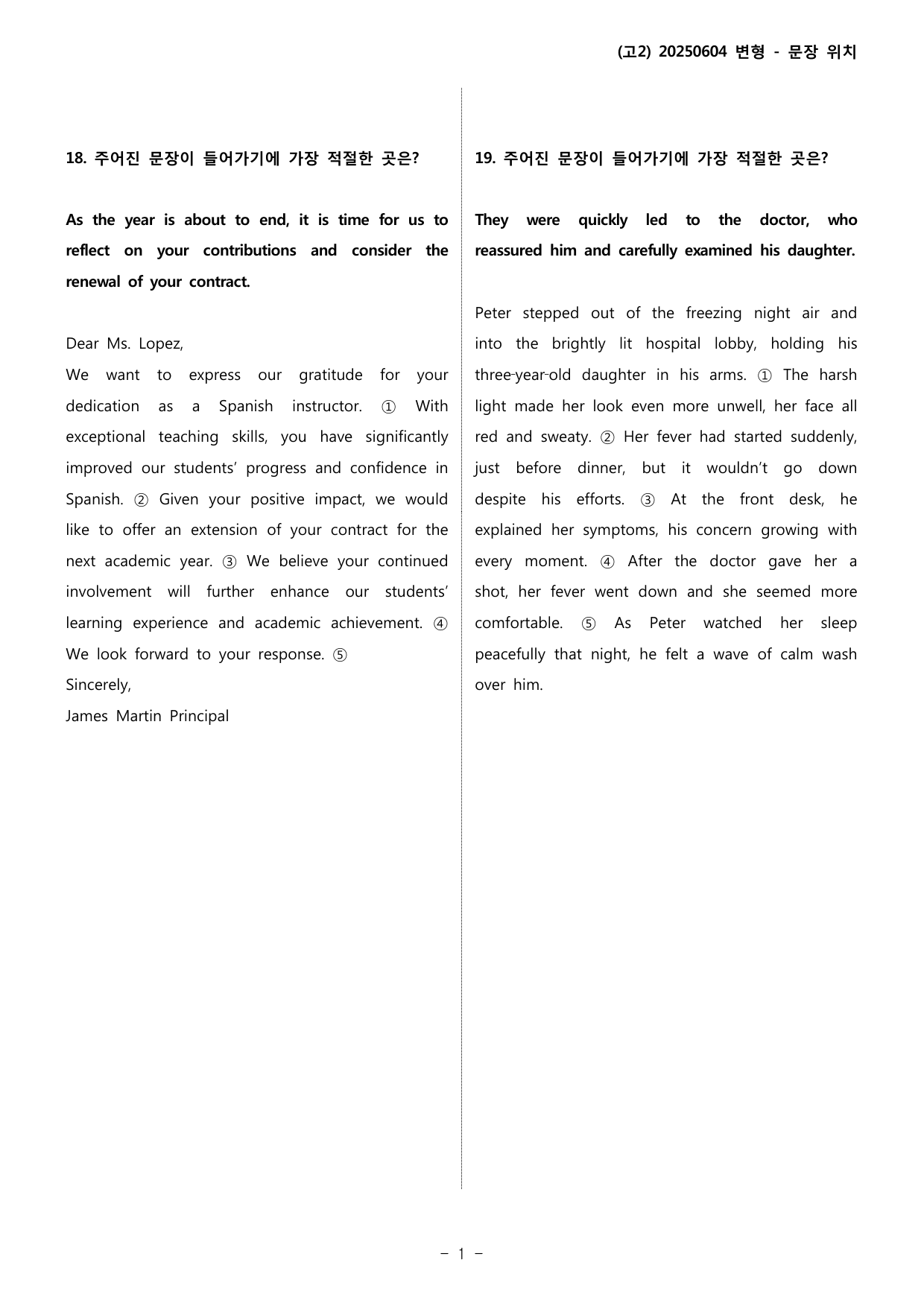 (고2) 20250604 변형 - 문장 위치

18. 주어진 문장이 들어가기에 가장 적절한 곳은?

As the year is about to end, it is time for us to reflect on your contributions and consider the renewal of your contract.

Dear Ms. Lopez,
We want to express our gratitude for your dedication as a Spanish instructor. ① With exceptional teaching skills, you have significantly improved our students' progress and confidence in Spanish. ② Given your positive impact, we would like to offer an extension of your contract for the next academic year. ③ We believe your continued involvement will further enhance our students' learning experience and academic achievement. ④ We look forward to your response. ⑤
Sincerely,
James Martin Principal

19. 주어진 문장이 들어가기에 가장 적절한 곳은?

They were quickly led to the doctor, who reassured him and carefully examined his daughter.

Peter stepped out of the freezing night air and into the brightly lit hospital lobby, holding his three-year-old daughter in his arms. ① The harsh light made her look even more unwell, her face all red and sweaty. ② Her fever had started suddenly, just before dinner, but it wouldn't go down despite his efforts. ③ At the front desk, he explained her symptoms, his concern growing with every moment. ④ After the doctor gave her a shot, her fever went down and she seemed more comfortable. ⑤ As Peter watched her sleep peacefully that night, he felt a wave of calm wash over him.

- 1 -